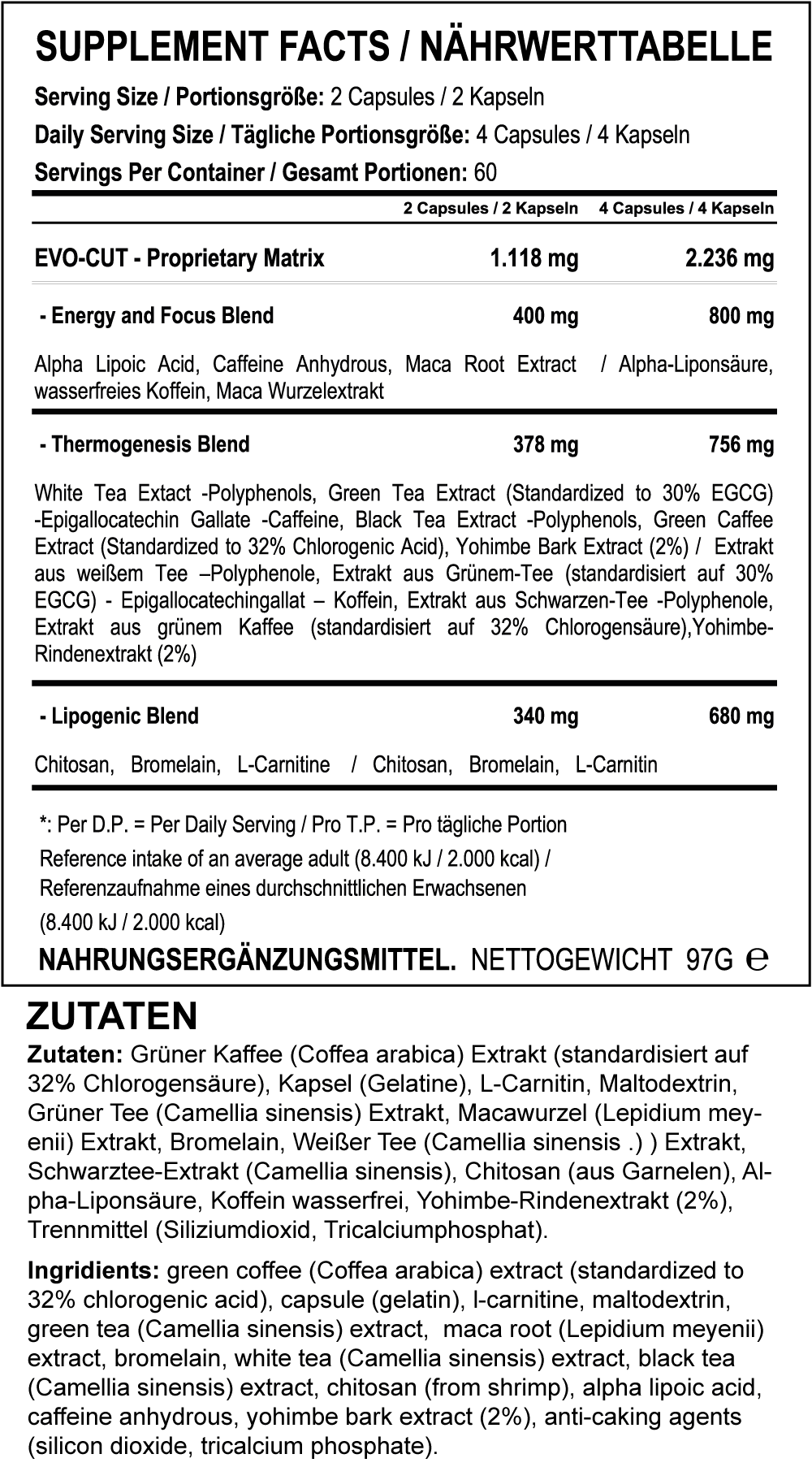 SUPPLEMENT FACTS / NÄHRWERTTABELLE

Serving Size / Portionsgröße: 2 Capsules / 2 Kapseln

Daily Serving Size / Tägliche Portionsgröße: 4 Capsules / 4 Kapseln

Servings Per Container / Gesamt Portionen: 60

|  | 2 Capsules / 2 Kapseln | 4 Capsules / 4 Kapseln |
|---|---|---|
| EVO-CUT - Proprietary Matrix | 1.118 mg | 2.236 mg |
| - Energy and Focus Blend | 400 mg | 800 mg |
| Alpha Lipoic Acid, Caffeine Anhydrous, Maca Root Extract / Alpha-Liponsäure, wasserfreies Koffein, Maca Wurzelextrakt |  |  |
| - Thermogenesis Blend | 378 mg | 756 mg |
| White Tea Extact -Polyphenols, Green Tea Extract (Standardized to 30% EGCG) -Epigallocatechin Gallate -Caffeine, Black Tea Extract -Polyphenols, Green Caffee Extract (Standardized to 32% Chlorogenic Acid), Yohimbe Bark Extract (2%) / Extrakt aus weißem Tee –Polyphenole, Extrakt aus Grünem-Tee (standardisiert auf 30% EGCG) - Epigallocatechingallat – Koffein, Extrakt aus Schwarzen-Tee -Polyphenole, Extrakt aus grünem Kaffee (standardisiert auf 32% Chlorogensäure),Yohimbe-Rindenextrakt (2%) |  |  |
| - Lipogenic Blend | 340 mg | 680 mg |
| Chitosan, Bromelain, L-Carnitine / Chitosan, Bromelain, L-Carnitin |  |  |

*: Per D.P. = Per Daily Serving / Pro T.P. = Pro tägliche Portion

Reference intake of an average adult (8.400 kJ / 2.000 kcal) / Referenzaufnahme eines durchschnittlichen Erwachsenen (8.400 kJ / 2.000 kcal)

NAHRUNGSERGÄNZUNGSMITTEL. NETTOGEWICHT 97G ℮

ZUTATEN

Zutaten: Grüner Kaffee (Coffea arabica) Extrakt (standardisiert auf 32% Chlorogensäure), Kapsel (Gelatine), L-Carnitin, Maltodextrin, Grüner Tee (Camellia sinensis) Extrakt, Macawurzel (Lepidium meyenii) Extrakt, Bromelain, Weißer Tee (Camellia sinensis .) ) Extrakt, Schwarztee-Extrakt (Camellia sinensis), Chitosan (aus Garnelen), Alpha-Liponsäure, Koffein wasserfrei, Yohimbe-Rindenextrakt (2%), Trennmittel (Siliziumdioxid, Tricalciumphosphat).

Ingridients: green coffee (Coffea arabica) extract (standardized to 32% chlorogenic acid), capsule (gelatin), l-carnitine, maltodextrin, green tea (Camellia sinensis) extract, maca root (Lepidium meyenii) extract, bromelain, white tea (Camellia sinensis) extract, black tea (Camellia sinensis) extract, chitosan (from shrimp), alpha lipoic acid, caffeine anhydrous, yohimbe bark extract (2%), anti-caking agents (silicon dioxide, tricalcium phosphate).